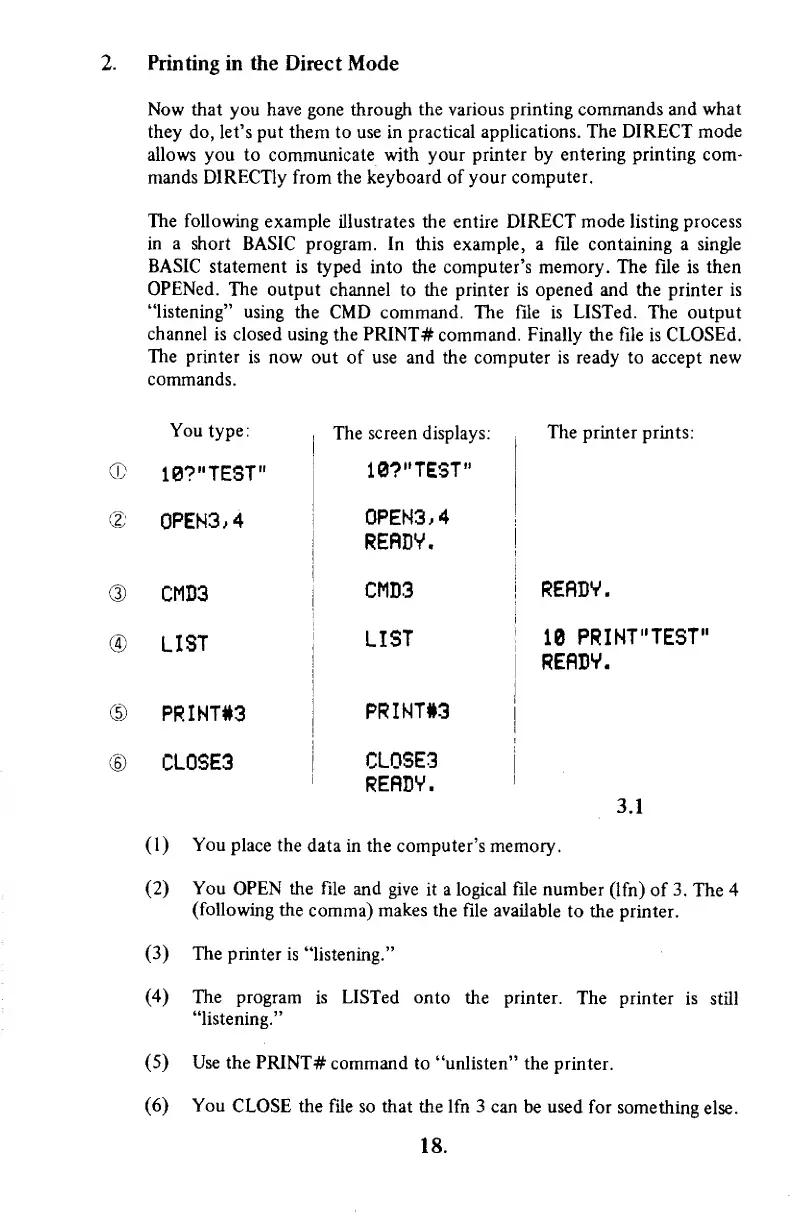 2. Printing in the Direct Mode

Now that you have gone through the various printing commands and what they do, let's put them to use in practical applications. The DIRECT mode allows you to communicate with your printer by entering printing commands DIRECTly from the keyboard of your computer.

The following example illustrates the entire DIRECT mode listing process in a short BASIC program. In this example, a file containing a single BASIC statement is typed into the computer's memory. The file is then OPENed. The output channel to the printer is opened and the printer is "listening" using the CMD command. The file is LISTed. The output channel is closed using the PRINT# command. Finally the file is CLOSEd. The printer is now out of use and the computer is ready to accept new commands.

| | You type: | The screen displays: | The printer prints: |
|---|---|---|---|
| ① | 10?"TEST" | 10?"TEST" | |
| ② | OPEN3,4 | OPEN3,4 READY. | |
| ③ | CMD3 | CMD3 | READY. |
| ④ | LIST | LIST | 10 PRINT"TEST" READY. |
| ⑤ | PRINT#3 | PRINT#3 | |
| ⑥ | CLOSE3 | CLOSE3 READY. | |

3.1

(1) You place the data in the computer's memory.

(2) You OPEN the file and give it a logical file number (lfn) of 3. The 4 (following the comma) makes the file available to the printer.

(3) The printer is "listening."

(4) The program is LISTed onto the printer. The printer is still "listening."

(5) Use the PRINT# command to "unlisten" the printer.

(6) You CLOSE the file so that the lfn 3 can be used for something else.

18.